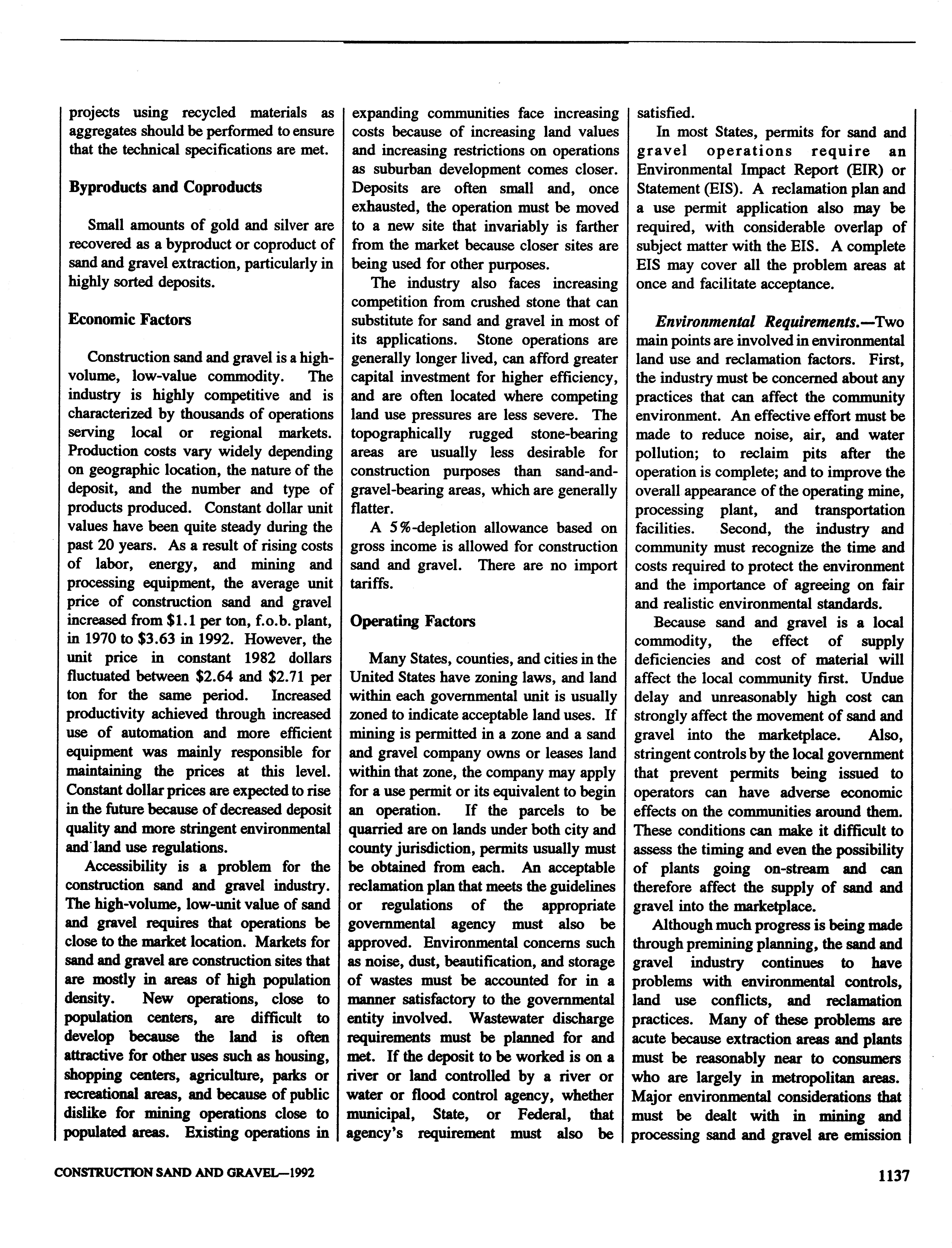 projects using recycled materials as aggregates should be performed to ensure that the technical specifications are met.

Byproducts and Coproducts

Small amounts of gold and silver are recovered as a byproduct or coproduct of sand and gravel extraction, particularly in highly sorted deposits.

Economic Factors

Construction sand and gravel is a high-volume, low-value commodity. The industry is highly competitive and is characterized by thousands of operations serving local or regional markets. Production costs vary widely depending on geographic location, the nature of the deposit, and the number and type of products produced. Constant dollar unit values have been quite steady during the past 20 years. As a result of rising costs of labor, energy, and mining and processing equipment, the average unit price of construction sand and gravel increased from \$1.1 per ton, f.o.b. plant, in 1970 to \$3.63 in 1992. However, the unit price in constant 1982 dollars fluctuated between \$2.64 and \$2.71 per ton for the same period. Increased productivity achieved through increased use of automation and more efficient equipment was mainly responsible for maintaining the prices at this level. Constant dollar prices are expected to rise in the future because of decreased deposit quality and more stringent environmental and land use regulations.

Accessibility is a problem for the construction sand and gravel industry. The high-volume, low-unit value of sand and gravel requires that operations be close to the market location. Markets for sand and gravel are construction sites that are mostly in areas of high population density. New operations, close to population centers, are difficult to develop because the land is often attractive for other uses such as housing, shopping centers, agriculture, parks or recreational areas, and because of public dislike for mining operations close to populated areas. Existing operations in expanding communities face increasing costs because of increasing land values and increasing restrictions on operations as suburban development comes closer. Deposits are often small and, once exhausted, the operation must be moved to a new site that invariably is farther from the market because closer sites are being used for other purposes.

The industry also faces increasing competition from crushed stone that can substitute for sand and gravel in most of its applications. Stone operations are generally longer lived, can afford greater capital investment for higher efficiency, and are often located where competing land use pressures are less severe. The topographically rugged stone-bearing areas are usually less desirable for construction purposes than sand-and-gravel-bearing areas, which are generally flatter.

A 5%-depletion allowance based on gross income is allowed for construction sand and gravel. There are no import tariffs.

Operating Factors

Many States, counties, and cities in the United States have zoning laws, and land within each governmental unit is usually zoned to indicate acceptable land uses. If mining is permitted in a zone and a sand and gravel company owns or leases land within that zone, the company may apply for a use permit or its equivalent to begin an operation. If the parcels to be quarried are on lands under both city and county jurisdiction, permits usually must be obtained from each. An acceptable reclamation plan that meets the guidelines or regulations of the appropriate governmental agency must also be approved. Environmental concerns such as noise, dust, beautification, and storage of wastes must be accounted for in a manner satisfactory to the governmental entity involved. Wastewater discharge requirements must be planned for and met. If the deposit to be worked is on a river or land controlled by a river or water or flood control agency, whether municipal, State, or Federal, that agency's requirement must also be satisfied.

In most States, permits for sand and gravel operations require an Environmental Impact Report (EIR) or Statement (EIS). A reclamation plan and a use permit application also may be required, with considerable overlap of subject matter with the EIS. A complete EIS may cover all the problem areas at once and facilitate acceptance.

Environmental Requirements.—Two main points are involved in environmental land use and reclamation factors. First, the industry must be concerned about any practices that can affect the community environment. An effective effort must be made to reduce noise, air, and water pollution; to reclaim pits after the operation is complete; and to improve the overall appearance of the operating mine, processing plant, and transportation facilities. Second, the industry and community must recognize the time and costs required to protect the environment and the importance of agreeing on fair and realistic environmental standards.

Because sand and gravel is a local commodity, the effect of supply deficiencies and cost of material will affect the local community first. Undue delay and unreasonably high cost can strongly affect the movement of sand and gravel into the marketplace. Also, stringent controls by the local government that prevent permits being issued to operators can have adverse economic effects on the communities around them. These conditions can make it difficult to assess the timing and even the possibility of plants going on-stream and can therefore affect the supply of sand and gravel into the marketplace.

Although much progress is being made through premining planning, the sand and gravel industry continues to have problems with environmental controls, land use conflicts, and reclamation practices. Many of these problems are acute because extraction areas and plants must be reasonably near to consumers who are largely in metropolitan areas. Major environmental considerations that must be dealt with in mining and processing sand and gravel are emission

CONSTRUCTION SAND AND GRAVEL—1992 1137